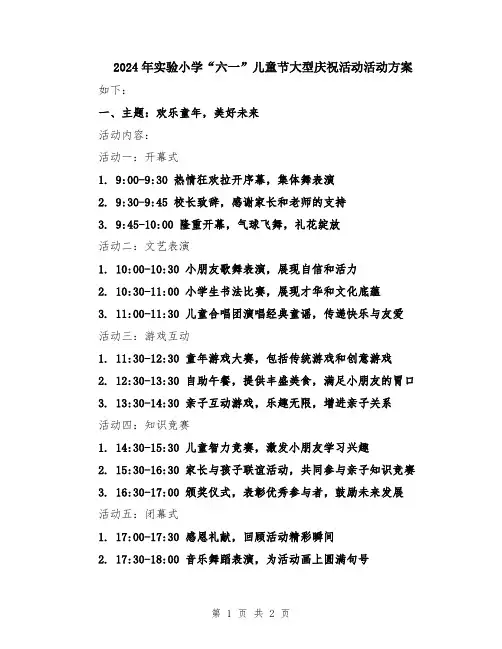 2024年实验小学“六一”儿童节大型庆祝活动活动方案

如下：

一、主题：欢乐童年，美好未来

活动内容：

活动一：开幕式

1. 9:00-9:30 热情狂欢拉开序幕，集体舞表演

2. 9:30-9:45 校长致辞，感谢家长和老师的支持

3. 9:45-10:00 隆重开幕，气球飞舞，礼花绽放

活动二：文艺表演

1. 10:00-10:30 小朋友歌舞表演，展现自信和活力

2. 10:30-11:00 小学生书法比赛，展现才华和文化底蕴

3. 11:00-11:30 儿童合唱团演唱经典童谣，传递快乐与友爱

活动三：游戏互动

1. 11:30-12:30 童年游戏大赛，包括传统游戏和创意游戏

2. 12:30-13:30 自助午餐，提供丰盛美食，满足小朋友的胃口

3. 13:30-14:30 亲子互动游戏，乐趣无限，增进亲子关系

活动四：知识竞赛

1. 14:30-15:30 儿童智力竞赛，激发小朋友学习兴趣

2. 15:30-16:30 家长与孩子联谊活动，共同参与亲子知识竞赛

3. 16:30-17:00 颁奖仪式，表彰优秀参与者，鼓励未来发展

活动五：闭幕式

1. 17:00-17:30 感恩礼献，回顾活动精彩瞬间

2. 17:30-18:00 音乐舞蹈表演，为活动画上圆满句号

第 1 页 共 2 页